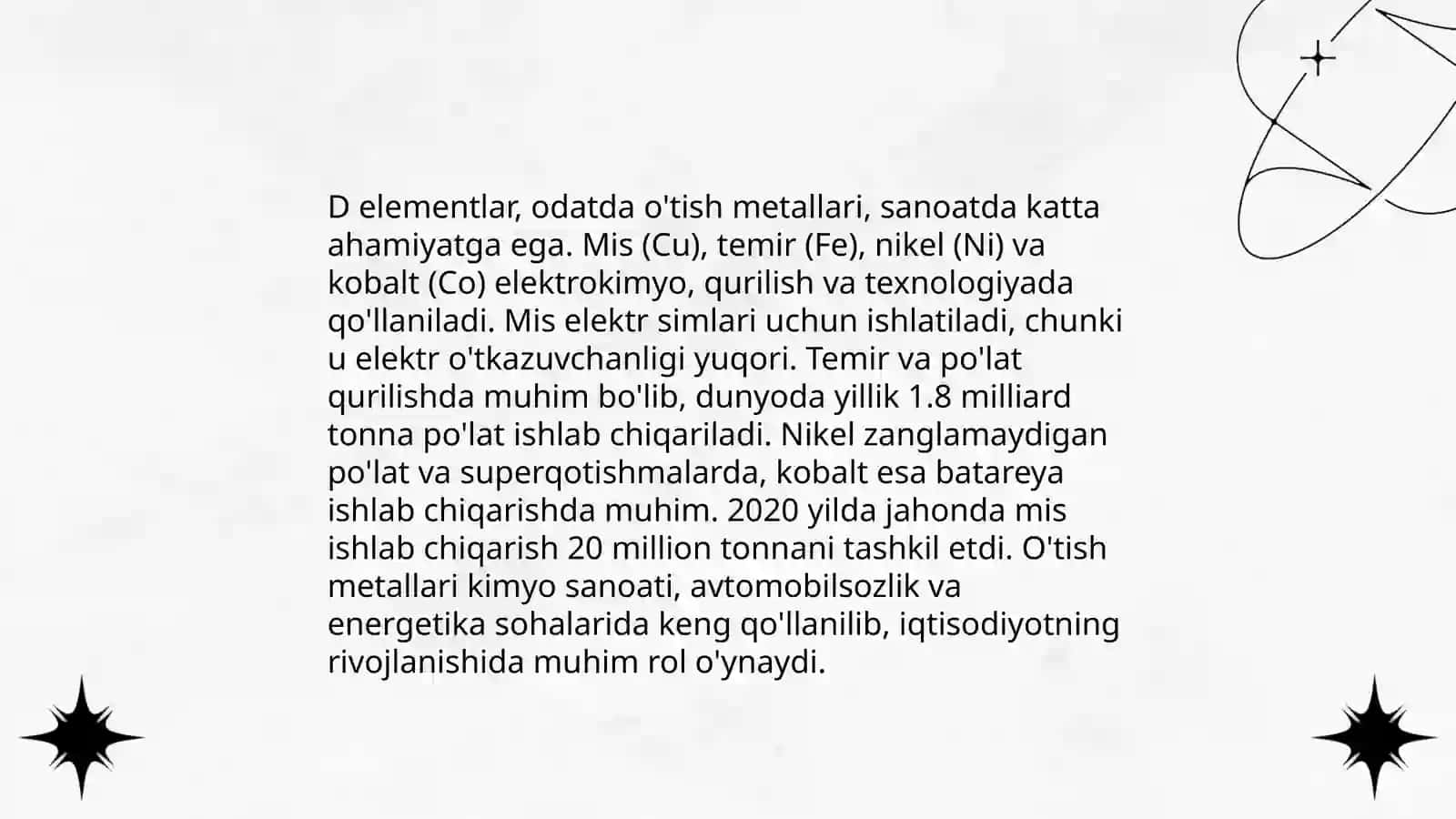 D elementlar, odatda o'tish metallari, sanoatda katta ahamiyatga ega. Mis (Cu), temir (Fe), nikel (Ni) va kobalt (Co) elektrokimyo, qurilish va texnologiyada qo'llaniladi. Mis elektr simlari uchun ishlatiladi, chunki u elektr o'tkazuvchanligi yuqori. Temir va po'lat qurilishda muhim bo'lib, dunyoda yillik 1.8 milliard tonna po'lat ishlab chiqariladi. Nikel zanglamaydigan po'lat va superqotishmalarda, kobalt esa batareya ishlab chiqarishda muhim. 2020 yilda jahonda mis ishlab chiqarish 20 million tonnani tashkil etdi. O'tish metallari kimyo sanoati, avtomobilsozlik va energetika sohalarida keng qo'llanilib, iqtisodiyotning rivojlanishida muhim rol o'ynaydi.